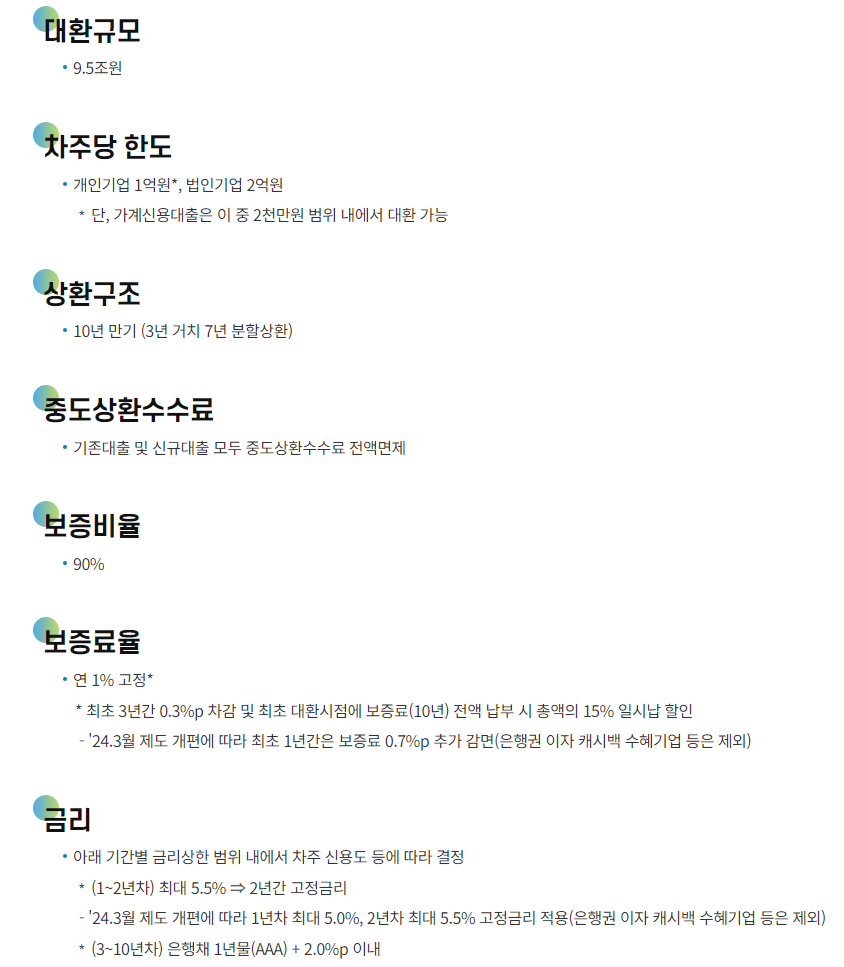 대환규모

• 9.5조원

차주당 한도

• 개인기업 1억원*, 법인기업 2억원

* 단, 가계신용대출은 이 중 2천만원 범위 내에서 대환 가능

상환구조

• 10년 만기 (3년 거치 7년 분할상환)

중도상환수수료

• 기존대출 및 신규대출 모두 중도상환수수료 전액면제

보증비율

• 90%

보증료율

• 연 1% 고정*

* 최초 3년간 0.3%p 차감 및 최초 대환시점에 보증료(10년) 전액 납부 시 총액의 15% 일시납 할인

- '24.3월 제도 개편에 따라 최초 1년간은 보증료 0.7%p 추가 감면(은행권 이자 캐시백 수혜기업 등은 제외)

금리

• 아래 기간별 금리상한 범위 내에서 차주 신용도 등에 따라 결정

* (1~2년차) 최대 5.5% ⇒ 2년간 고정금리

- '24.3월 제도 개편에 따라 1년차 최대 5.0%, 2년차 최대 5.5% 고정금리 적용(은행권 이자 캐시백 수혜기업 등은 제외)

* (3~10년차) 은행채 1년물(AAA) + 2.0%p 이내